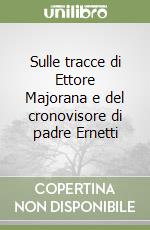 unilibro

Sulle tracce di Ettore Majorana e del cronovisore di padre Ernetti

COPERTINA NON DISPONIBILE